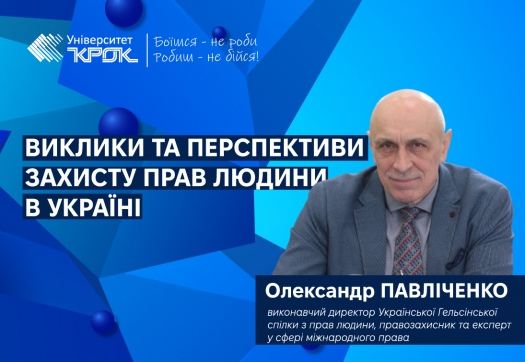 Університет КРОК

Боїшся - не роби
Робиш - не бійся!

ВИКЛИКИ ТА ПЕРСПЕКТИВИ ЗАХИСТУ ПРАВ ЛЮДИНИ В УКРАЇНІ

Олександр ПАВЛІЧЕНКО

виконавчий директор Української Гельсінської спілки з прав людини, правозахисник та експерт у сфері міжнародного права